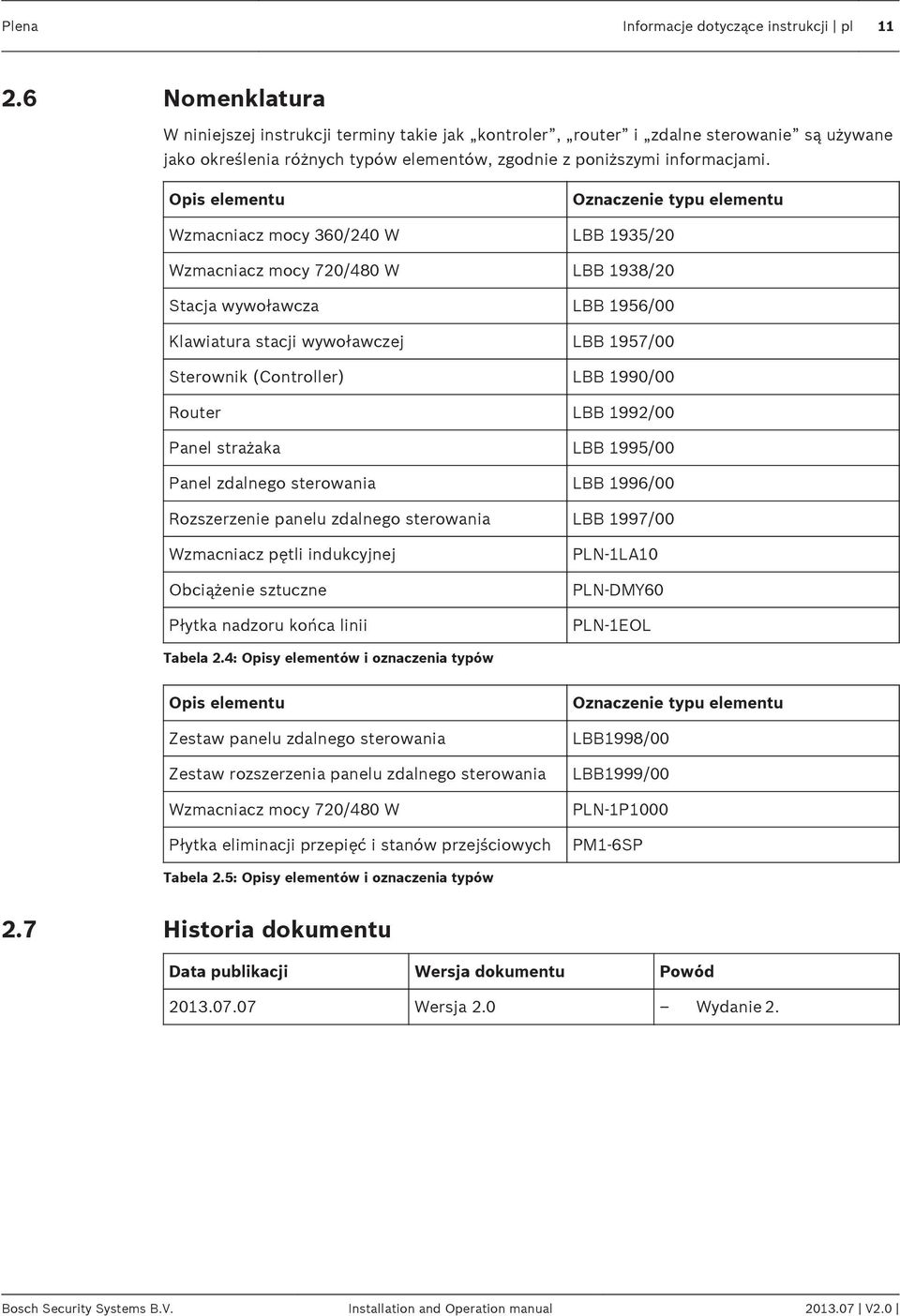 Plena Informacje dotyczące instrukcji | pl 11

2.6 Nomenklatura

W niniejszej instrukcji terminy takie jak „kontroler”, „router” i „zdalne sterowanie” są używane jako określenia różnych typów elementów, zgodnie z poniższymi informacjami.

| Opis elementu | Oznaczenie typu elementu |
|---|---|
| Wzmacniacz mocy 360/240 W | LBB 1935/20 |
| Wzmacniacz mocy 720/480 W | LBB 1938/20 |
| Stacja wywoławcza | LBB 1956/00 |
| Klawiatura stacji wywoławczej | LBB 1957/00 |
| Sterownik (Controller) | LBB 1990/00 |
| Router | LBB 1992/00 |
| Panel strażaka | LBB 1995/00 |
| Panel zdalnego sterowania | LBB 1996/00 |
| Rozszerzenie panelu zdalnego sterowania | LBB 1997/00 |
| Wzmacniacz pętli indukcyjnej | PLN-1LA10 |
| Obciążenie sztuczne | PLN-DMY60 |
| Płytka nadzoru końca linii | PLN-1EOL |

Tabela 2.4: Opisy elementów i oznaczenia typów

| Opis elementu | Oznaczenie typu elementu |
|---|---|
| Zestaw panelu zdalnego sterowania | LBB1998/00 |
| Zestaw rozszerzenia panelu zdalnego sterowania | LBB1999/00 |
| Wzmacniacz mocy 720/480 W | PLN-1P1000 |
| Płytka eliminacji przepięć i stanów przejściowych | PM1-6SP |

Tabela 2.5: Opisy elementów i oznaczenia typów

2.7 Historia dokumentu

| Data publikacji | Wersja dokumentu | Powód |
|---|---|---|
| 2013.07.07 | Wersja 2.0 | – Wydanie 2. |

Bosch Security Systems B.V. Installation and Operation manual 2013.07 | V2.0 |